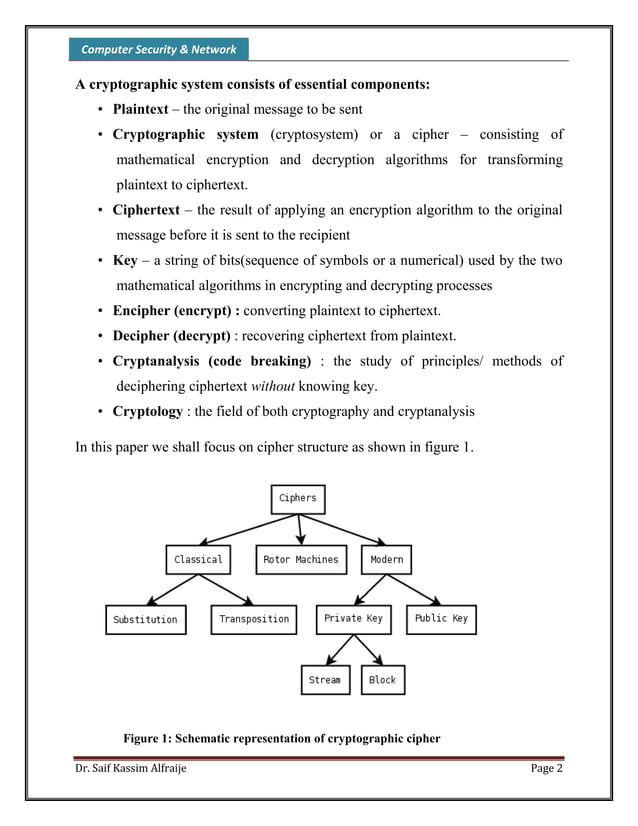 Computer Security & Network

A cryptographic system consists of essential components:

• Plaintext – the original message to be sent

• Cryptographic system (cryptosystem) or a cipher – consisting of mathematical encryption and decryption algorithms for transforming plaintext to ciphertext.

• Ciphertext – the result of applying an encryption algorithm to the original message before it is sent to the recipient

• Key – a string of bits(sequence of symbols or a numerical) used by the two mathematical algorithms in encrypting and decrypting processes

• Encipher (encrypt) : converting plaintext to ciphertext.

• Decipher (decrypt) : recovering ciphertext from plaintext.

• Cryptanalysis (code breaking) : the study of principles/ methods of deciphering ciphertext without knowing key.

• Cryptology : the field of both cryptography and cryptanalysis

In this paper we shall focus on cipher structure as shown in figure 1.

Ciphers

Classical

Rotor Machines

Modern

Substitution

Transposition

Private Key

Public Key

Stream

Block

Figure 1: Schematic representation of cryptographic cipher

Dr. Saif Kassim Alfraije

Page 2